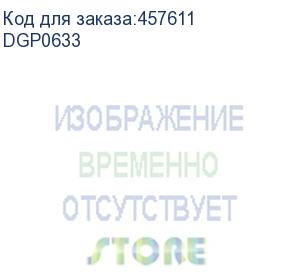 Код для заказа:457611
DGP0633

ИЗОБРАЖЕНИЕ
ВРЕМЕННО
ОТСУТСТВУЕТ
STORE